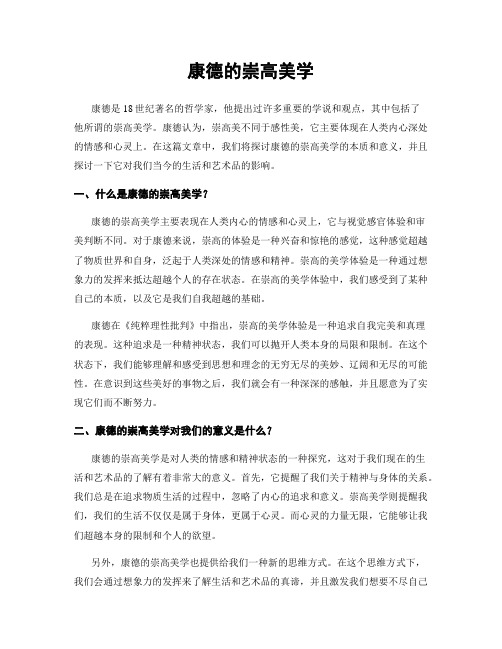 康德的崇高美学

康德是18世纪著名的哲学家，他提出过许多重要的学说和观点，其中包括了他所谓的崇高美学。康德认为，崇高美不同于感性美，它主要体现在人类内心深处的情感和心灵上。在这篇文章中，我们将探讨康德的崇高美学的本质和意义，并且探讨一下它对我们当今的生活和艺术品的影响。

一、什么是康德的崇高美学？

康德的崇高美学主要表现在人类内心的情感和心灵上，它与视觉感官体验和审美判断不同。对于康德来说，崇高的体验是一种兴奋和惊艳的感觉，这种感觉超越了物质世界和自身，泛起于人类深处的情感和精神。崇高的美学体验是一种通过想象力的发挥来抵达超越个人的存在状态。在崇高的美学体验中，我们感受到了某种自己的本质，以及它是我们自我超越的基础。

康德在《纯粹理性批判》中指出，崇高的美学体验是一种追求自我完美和真理的表现。这种追求是一种精神状态，我们可以抛开人类本身的局限和限制。在这个状态下，我们能够理解和感受到思想和理念的无穷无尽的美妙、辽阔和无尽的可能性。在意识到这些美好的事物之后，我们就会有一种深深的感触，并且愿意为了实现它们而不断努力。

二、康德的崇高美学对我们的意义是什么？

康德的崇高美学是对人类的情感和精神状态的一种探究，这对于我们现在的生活和艺术品的了解有着非常大的意义。首先，它提醒了我们关于精神与身体的关系。我们总是在追求物质生活的过程中，忽略了内心的追求和意义。崇高美学则提醒我们，我们的生活不仅仅是属于身体，更属于心灵。而心灵的力量无限，它能够让我们超越本身的限制和个人的欲望。

另外，康德的崇高美学也提供给我们一种新的思维方式。在这个思维方式下，我们会通过想象力的发挥来了解生活和艺术品的真谛，并且激发我们想要不尽自己